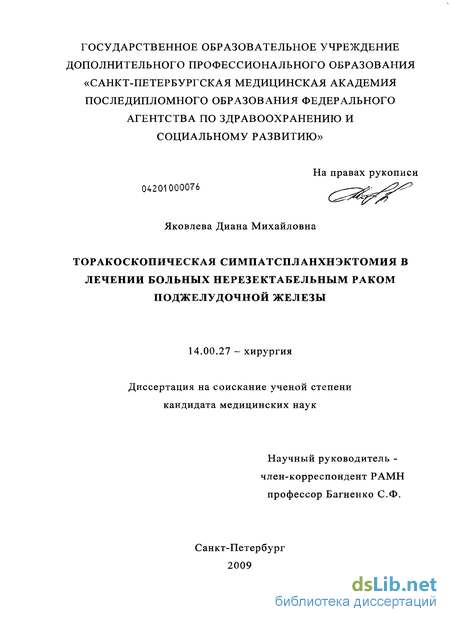 ГОСУДАРСТВЕННОЕ ОБРАЗОВАТЕЛЬНОЕ УЧРЕЖДЕНИЕ ДОПОЛНИТЕЛЬНОГО ПРОФЕССИОНАЛЬНОГО ОБРАЗОВАНИЯ «САНКТ-ПЕТЕРБУРГСКАЯ МЕДИЦИНСКАЯ АКАДЕМИЯ ПОСЛЕДИПЛОМНОГО ОБРАЗОВАНИЯ ФЕДЕРАЛЬНОГО АГЕНТСТВА ПО ЗДРАВООХРАНЕНИЮ И СОЦИАЛЬНОМУ РАЗВИТИЮ»

На правах рукописи

04201000076

Яковлева Диана Михайловна

ТОРАКОСКОПИЧЕСКАЯ СИМПАТСПЛАНХНЭКТОМИЯ В ЛЕЧЕНИИ БОЛЬНЫХ НЕРЕЗЕКТАБЕЛЬНЫМ РАКОМ ПОДЖЕЛУДОЧНОЙ ЖЕЛЕЗЫ

14.00.27 – хирургия

Диссертация на соискание ученой степени кандидата медицинских наук

Научный руководитель - член-корреспондент РАМН профессор Багненко С.Ф.

Санкт-Петербург
2009

dsLib.net
библиотека диссертаций